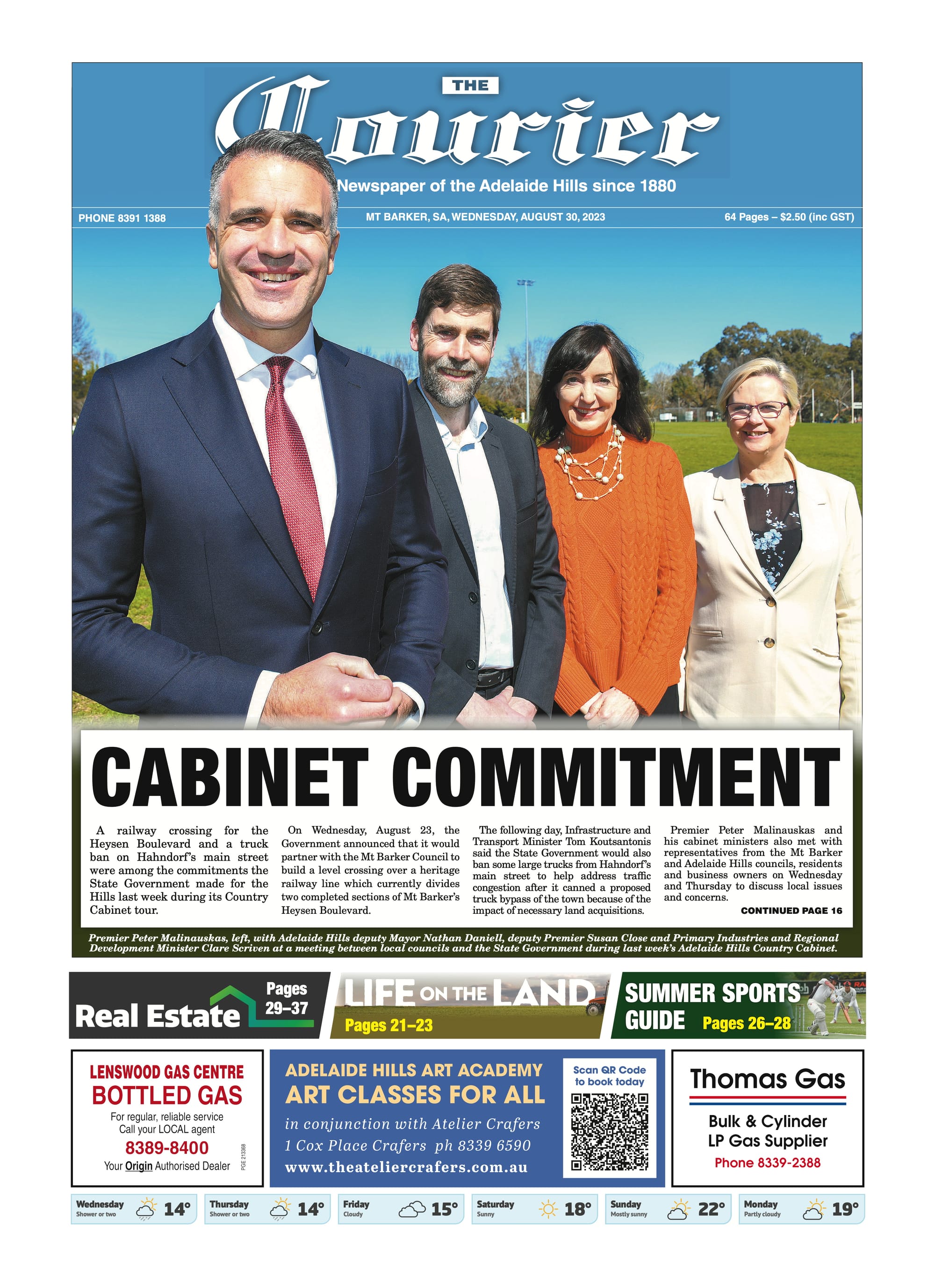 THE
Courier
Newspaper of the Adelaide Hills since 1880

PHONE 8391 1388

MT BARKER, SA, WEDNESDAY, AUGUST 30, 2023

64 Pages – $2.50 (inc GST)

CABINET COMMITMENT

A railway crossing for the Heysen Boulevard and a truck ban on Hahndorf's main street were among the commitments the State Government made for the Hills last week during its Country Cabinet tour.

On Wednesday, August 23, the Government announced that it would partner with the Mt Barker Council to build a level crossing over a heritage railway line which currently divides two completed sections of Mt Barker's Heysen Boulevard.

The following day, Infrastructure and Transport Minister Tom Koutsantonis said the State Government would also ban some large trucks from Hahndorf's main street to help address traffic congestion after it canned a proposed truck bypass of the town because of the impact of necessary land acquisitions.

Premier Peter Malinauskas and his cabinet ministers also met with representatives from the Mt Barker and Adelaide Hills councils, residents and business owners on Wednesday and Thursday to discuss local issues and concerns.

CONTINUED PAGE 16

Premier Peter Malinauskas, left, with Adelaide Hills deputy Mayor Nathan Daniell, deputy Premier Susan Close and Primary Industries and Regional Development Minister Clare Scriven at a meeting between local councils and the State Government during last week's Adelaide Hills Country Cabinet.

Real Estate Pages 29–37

LIFE ON THE LAND Pages 21–23

SUMMER SPORTS GUIDE Pages 26–28

LENSWOOD GAS CENTRE
BOTTLED GAS
For regular, reliable service
Call your LOCAL agent
8389-8400
Your Origin Authorised Dealer
PGE 213368

ADELAIDE HILLS ART ACADEMY
ART CLASSES FOR ALL
in conjunction with Atelier Crafers
1 Cox Place Crafers ph 8339 6590
www.theateliercrafers.com.au
Scan QR Code to book today

Thomas Gas
Bulk & Cylinder
LP Gas Supplier
Phone 8339-2388

Wednesday Shower or two 14°
Thursday Shower or two 14°
Friday Cloudy 15°
Saturday Sunny 18°
Sunday Mostly sunny 22°
Monday Partly cloudy 19°